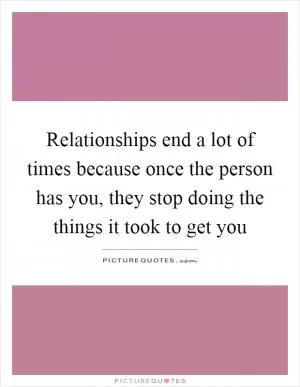 Relationships end a lot of times because once the person has you, they stop doing the things it took to get you

PICTUREQUOTES.com

PICTUREQUOTES